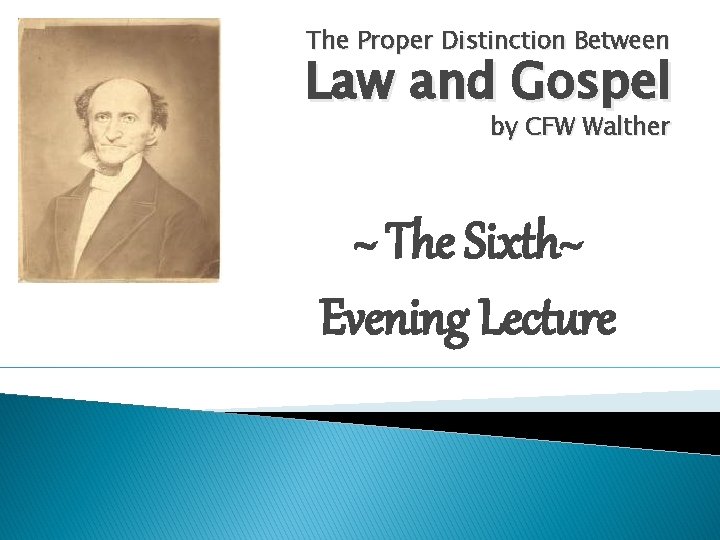 The Proper Distinction Between
Law and Gospel
by CFW Walther

~ The Sixth~
Evening Lecture